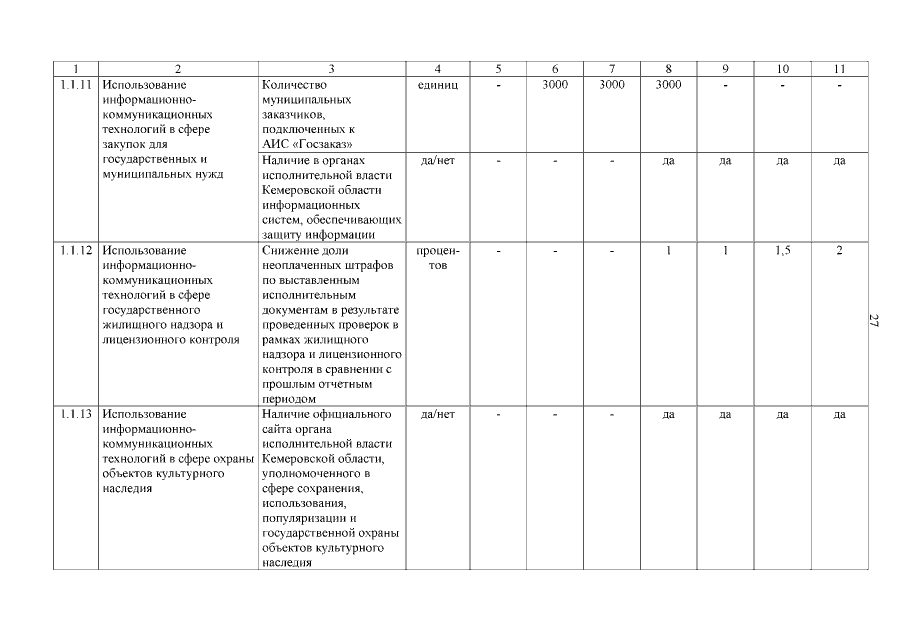 | 1 | 2 | 3 | 4 | 5 | 6 | 7 | 8 | 9 | 10 | 11 |
|---|---|---|---|---|---|---|---|---|---|---|
| 1.1.11 | Использование информационно-коммуникационных технологий в сфере закупок для государственных и муниципальных нужд | Количество муниципальных заказчиков, подключенных к АИС «Госзаказ» | единиц | - | 3000 | 3000 | 3000 | - | - | - |
| | | Наличие в органах исполнительной власти Кемеровской области информационных систем, обеспечивающих защиту информации | да/нет | - | - | - | да | да | да | да |
| 1.1.12 | Использование информационно-коммуникационных технологий в сфере государственного жилищного надзора и лицензионного контроля | Снижение доли неоплаченных штрафов по выставленным исполнительным документам в результате проведенных проверок в рамках жилищного надзора и лицензионного контроля в сравнении с прошлым отчетным периодом | процентов | - | - | - | 1 | 1 | 1,5 | 2 |
| 1.1.13 | Использование информационно-коммуникационных технологий в сфере охраны объектов культурного наследия | Наличие официального сайта органа исполнительной власти Кемеровской области, уполномоченного в сфере сохранения, использования, популяризации и государственной охраны объектов культурного наследия | да/нет | - | - | - | да | да | да | да |

27